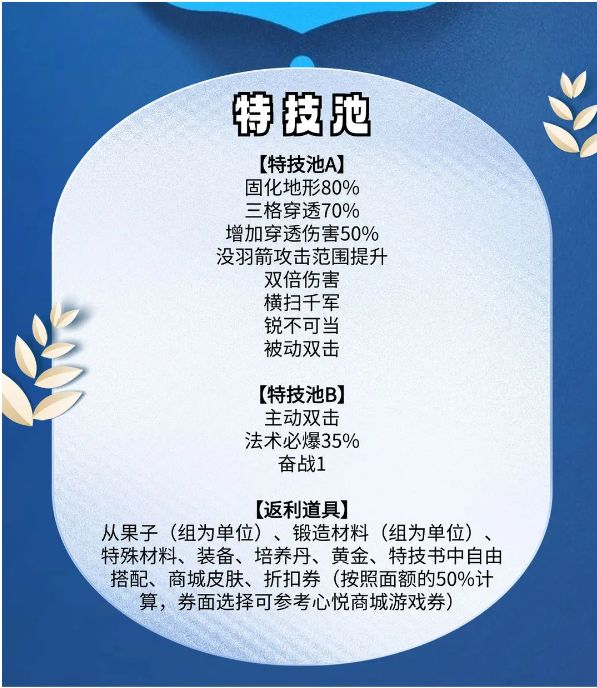 特技池

【特技池A】
固化地形80%
三格穿透70%
增加穿透伤害50%
没羽箭攻击范围提升
双倍伤害
横扫千军
锐不可当
被动双击

【特技池B】
主动双击
法术必爆35%
奋战1

【返利道具】
从果子（组为单位）、锻造材料（组为单位）、特殊材料、装备、培养丹、黄金、特技书中自由搭配、商城皮肤、折扣券（按照面额的50%计算，券面选择可参考心悦商城游戏券）